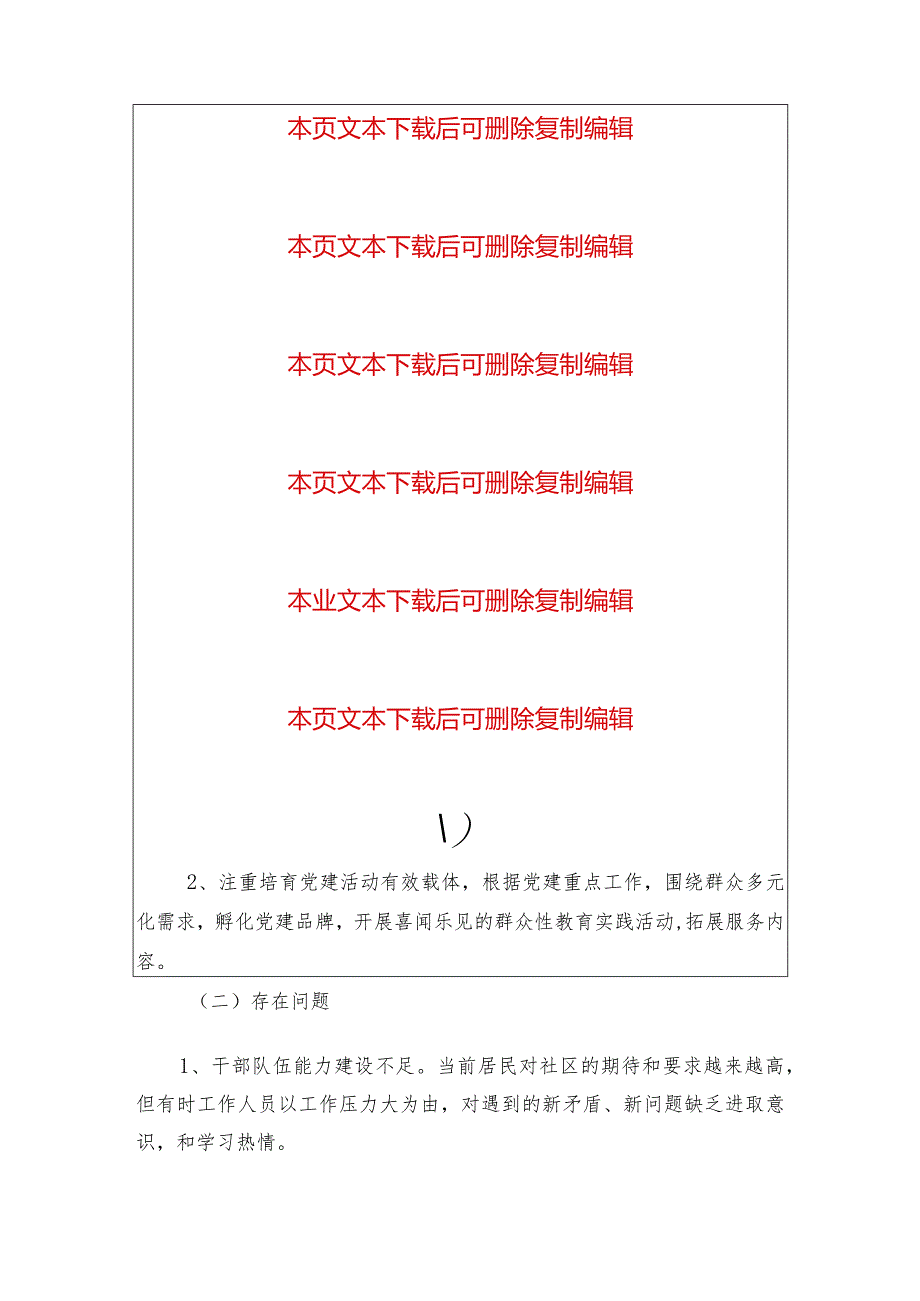 本页文本下载后可删除复制编辑

本页文本下载后可删除复制编辑

本页文本下载后可删除复制编辑

本页文本下载后可删除复制编辑

本业文本下载后可删除复制编辑

本页文本下载后可删除复制编辑

\)

2、注重培育党建活动有效载体，根据党建重点工作，围绕群众多元化需求，孵化党建品牌，开展喜闻乐见的群众性教育实践活动,拓展服务内容。

（二）存在问题

1、干部队伍能力建设不足。当前居民对社区的期待和要求越来越高，但有时工作人员以工作压力大为由，对遇到的新矛盾、新问题缺乏进取意识，和学习热情。